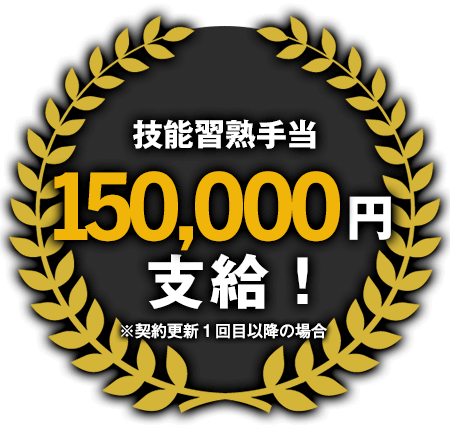 技能習熟手当

150,000円

支給！

※契約更新１回目以降の場合